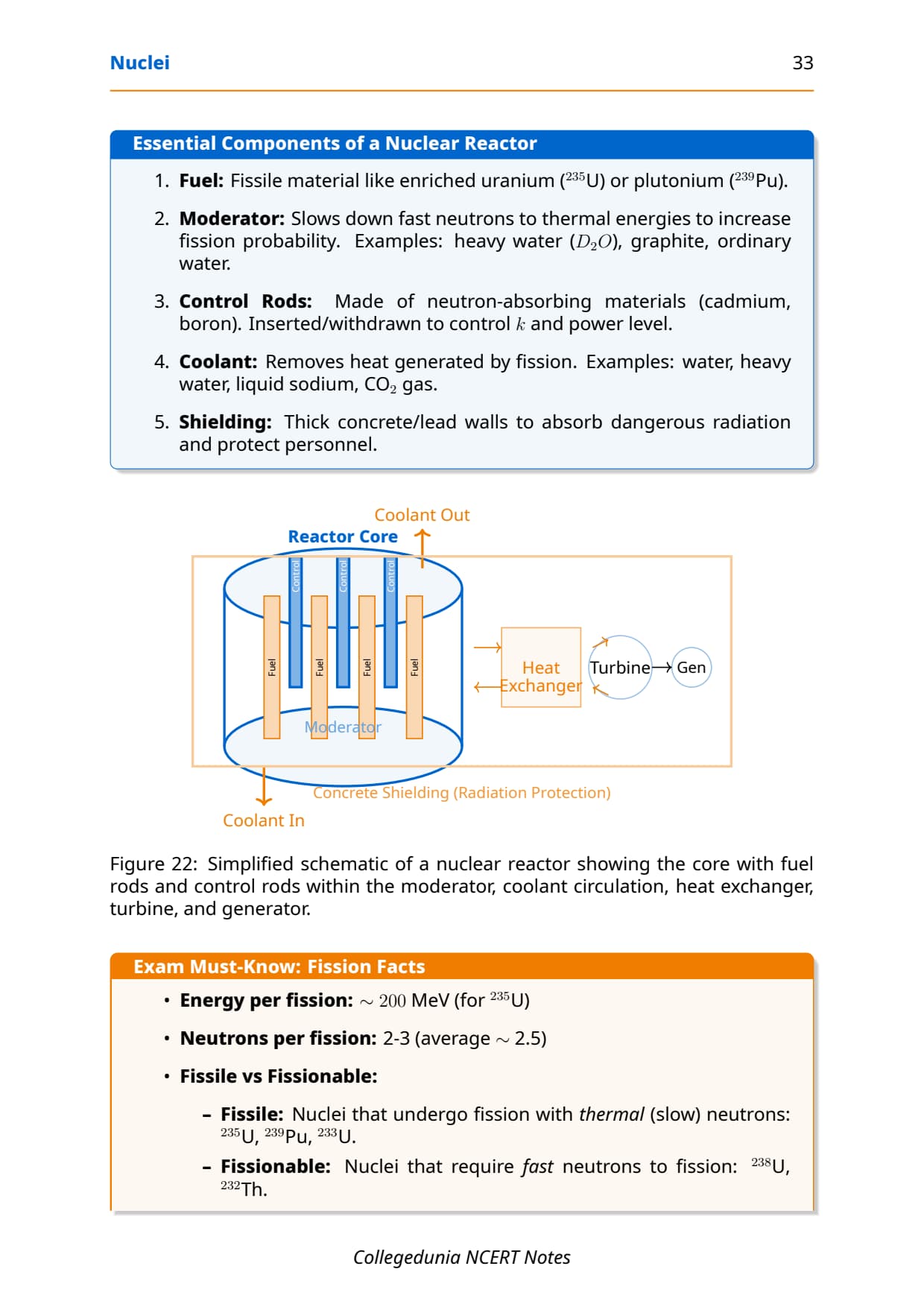 Nuclei 33

Essential Components of a Nuclear Reactor

1. Fuel: Fissile material like enriched uranium ($^{235}$U) or plutonium ($^{239}$Pu).

2. Moderator: Slows down fast neutrons to thermal energies to increase fission probability. Examples: heavy water ($D_2O$), graphite, ordinary water.

3. Control Rods: Made of neutron-absorbing materials (cadmium, boron). Inserted/withdrawn to control $k$ and power level.

4. Coolant: Removes heat generated by fission. Examples: water, heavy water, liquid sodium, $CO_2$ gas.

5. Shielding: Thick concrete/lead walls to absorb dangerous radiation and protect personnel.

Coolant Out
Reactor Core
Control
Control
Control
Fuel
Fuel
Fuel
Fuel
Moderator
Heat Exchanger
Turbine
Gen
Concrete Shielding (Radiation Protection)
Coolant In

Figure 22: Simplified schematic of a nuclear reactor showing the core with fuel rods and control rods within the moderator, coolant circulation, heat exchanger, turbine, and generator.

Exam Must-Know: Fission Facts

• Energy per fission: $\sim 200$ MeV (for $^{235}$U)

• Neutrons per fission: 2-3 (average $\sim$ 2.5)

• Fissile vs Fissionable:

- Fissile: Nuclei that undergo fission with thermal (slow) neutrons: $^{235}$U, $^{239}$Pu, $^{233}$U.

- Fissionable: Nuclei that require fast neutrons to fission: $^{238}$U, $^{232}$Th.

Collegedunia NCERT Notes